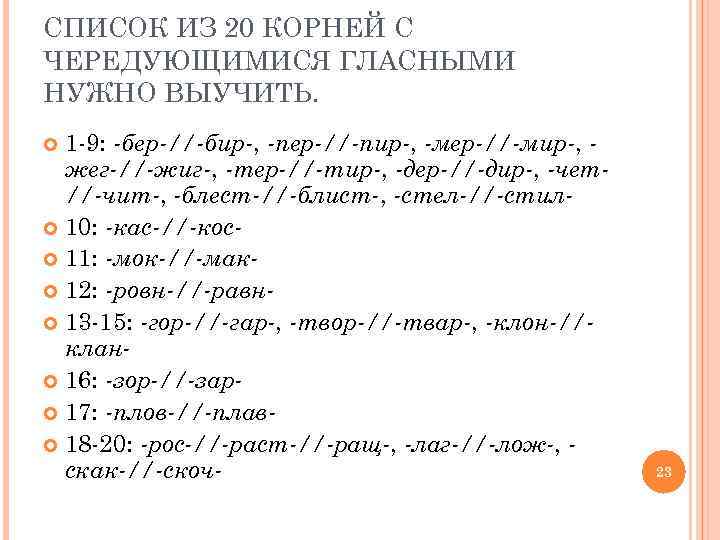 СПИСОК ИЗ 20 КОРНЕЙ С ЧЕРЕДУЮЩИМИСЯ ГЛАСНЫМИ НУЖНО ВЫУЧИТЬ.

1-9: -бер-//-бир-, -пер-//-пир-, -мер-//-мир-, -жег-//-жиг-, -тер-//-тир-, -дер-//-дир-, -чет-//-чит-, -блест-//-блист-, -стел-//-стил-

10: -кас-//-кос-

11: -мок-//-мак-

12: -ровн-//-равн-

13-15: -гор-//-гар-, -твор-//-твар-, -клон-//-клан-

16: -зор-//-зар-

17: -плов-//-плав-

18-20: -рос-//-раст-//-ращ-, -лаг-//-лож-, -скак-//-скоч-

23